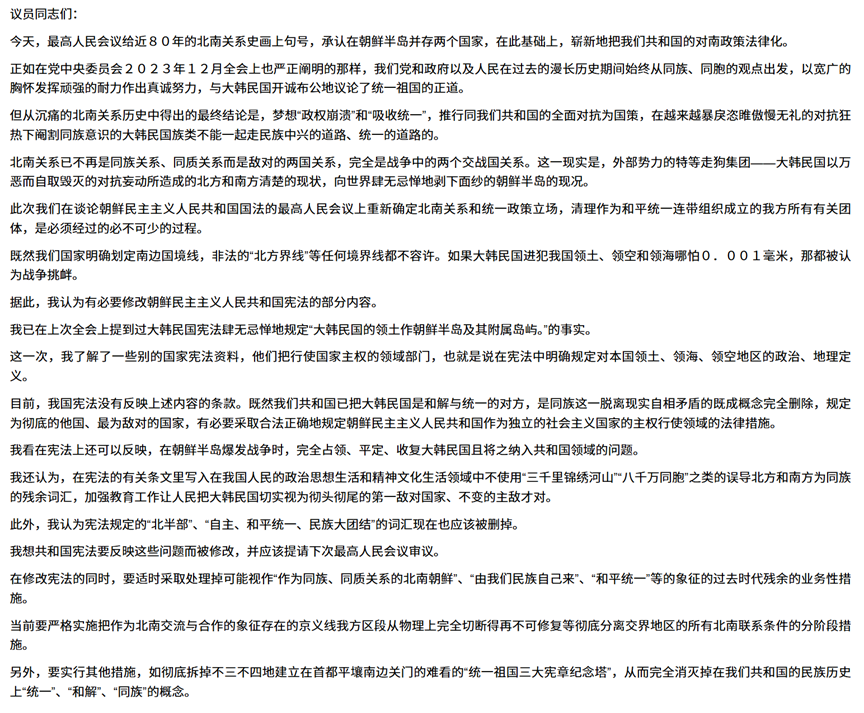 议员同志们：

今天，最高人民会议给近８０年的北南关系史画上句号，承认在朝鲜半岛并存两个国家，在此基础上，崭新地把我们共和国的对南政策法律化。

正如在党中央委员会２０２３年１２月全会上也严正阐明的那样，我们党和政府以及人民在过去的漫长历史期间始终从同族、同胞的观点出发，以宽广的胸怀发挥顽强的耐力作出真诚努力，与大韩民国开诚布公地议论了统一祖国的正道。

但从沉痛的北南关系历史中得出的最终结论是，梦想“政权崩溃”和“吸收统一”，推行同我们共和国的全面对抗为国策，在越来越暴戾恣睢傲慢无礼的对抗狂热下阉割同族意识的大韩民国族类不能一起走民族中兴的道路、统一的道路的。

北南关系已不再是同族关系、同质关系而是敌对的两国关系，完全是战争中的两个交战国关系。这一现实是，外部势力的特等走狗集团——大韩民国以万恶而自取毁灭的对抗妄动所造成的北方和南方清楚的现状，向世界肆无忌惮地剥下面纱的朝鲜半岛的现况。

此次我们在谈论朝鲜民主主义人民共和国国法的最高人民会议上重新确定北南关系和统一政策立场，清理作为和平统一连带组织成立的我方所有有关团体，是必须经过的必不可少的过程。

既然我们国家明确划定南边国境线，非法的“北方界线”等任何境界线都不容许。如果大韩民国进犯我国领土、领空和领海哪怕０．００１毫米，那都被认为战争挑衅。

据此，我认为有必要修改朝鲜民主主义人民共和国宪法的部分内容。

我已在上次全会上提到过大韩民国宪法肆无忌惮地规定“大韩民国的领土作朝鲜半岛及其附属岛屿。”的事实。

这一次，我了解了一些别的国家宪法资料，他们把行使国家主权的领域部门，也就是说在宪法中明确规定对本国领土、领海、领空地区的政治、地理定义。

目前，我国宪法没有反映上述内容的条款。既然我们共和国已把大韩民国是和解与统一的对方，是同族这一脱离现实自相矛盾的既成概念完全删除，规定为彻底的他国、最为敌对的国家，有必要采取合法正确地规定朝鲜民主主义人民共和国作为独立的社会主义国家的主权行使领域的法律措施。

我看在宪法上还可以反映，在朝鲜半岛爆发战争时，完全占领、平定、收复大韩民国且将之纳入共和国领域的问题。

我还认为，在宪法的有关条文里写入在我国人民的政治思想生活和精神文化生活领域中不使用“三千里锦绣河山”“八千万同胞”之类的误导北方和南方为同族的残余词汇，加强教育工作让人民把大韩民国切实视为彻头彻尾的第一敌对国家、不变的主敌才对。

此外，我认为宪法规定的“北半部”、“自主、和平统一、民族大团结”的词汇现在也应该被删掉。

我想共和国宪法要反映这些问题而被修改，并应该提请下次最高人民会议审议。

在修改宪法的同时，要适时采取处理掉可能视作“作为同族、同质关系的北南朝鲜”、“由我们民族自己来”、“和平统一”等的象征的过去时代残余的业务性措施。

当前要严格实施把作为北南交流与合作的象征存在的京义线我方区段从物理上完全切断得再不可修复等彻底分离交界地区的所有北南联系条件的分阶段措施。

另外，要实行其他措施，如彻底拆掉不三不四地建立在首都平壤南边关门的难看的“统一祖国三大宪章纪念塔”，从而完全消灭掉在我们共和国的民族历史上“统一”、“和解”、“同族”的概念。